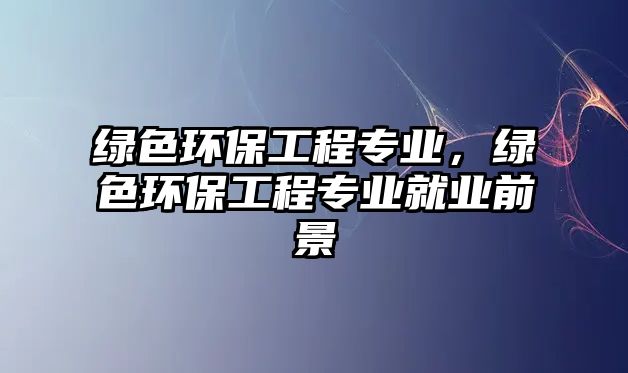 绿色环保工程专业，绿色环保工程专业就业前景